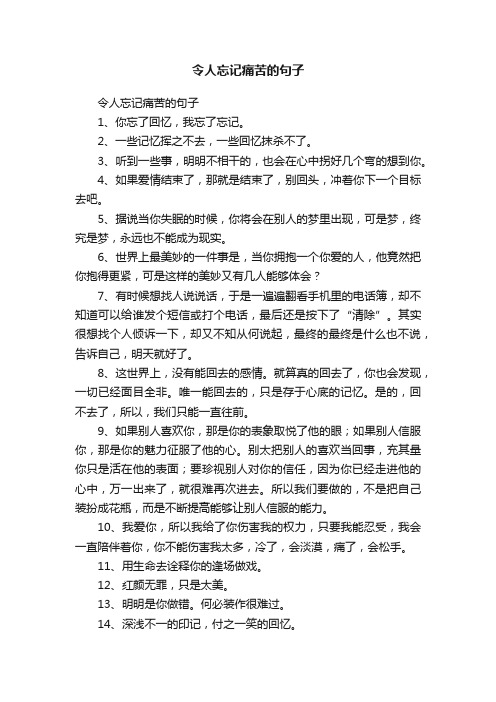 令人忘记痛苦的句子

令人忘记痛苦的句子

1、你忘了回忆，我忘了忘记。

2、一些记忆挥之不去，一些回忆抹杀不了。

3、听到一些事，明明不相干的，也会在心中拐好几个弯的想到你。

4、如果爱情结束了，那就是结束了，别回头，冲着你下一个目标去吧。

5、据说当你失眠的时候，你将会在别人的梦里出现，可是梦，终究是梦，永远也不能成为现实。

6、世界上最美妙的一件事是，当你拥抱一个你爱的人，他竟然把你抱得更紧，可是这样的美妙又有几人能够体会？

7、有时候想找人说说话，于是一遍遍翻看手机里的电话簿，却不知道可以给谁发个短信或打个电话，最后还是按下了“清除”。其实很想找个人倾诉一下，却又不知从何说起，最终的最终是什么也不说，告诉自己，明天就好了。

8、这世界上，没有能回去的感情。就算真的回去了，你也会发现，一切已经面目全非。唯一能回去的，只是存于心底的记忆。是的，回不去了，所以，我们只能一直往前。

9、如果别人喜欢你，那是你的表象取悦了他的眼；如果别人信服你，那是你的魅力征服了他的心。别太把别人的喜欢当回事，充其量你只是活在他的表面；要珍视别人对你的信任，因为你已经走进他的心中，万一出来了，就很难再次进去。所以我们要做的，不是把自己装扮成花瓶，而是不断提高能够让别人信服的能力。

10、我爱你，所以我给了你伤害我的权力，只要我能忍受，我会一直陪伴着你，你不能伤害我太多，冷了，会淡漠，痛了，会松手。

11、用生命去诠释你的逢场做戏。

12、红颜无罪，只是太美。

13、明明是你做错。何必装作很难过。

14、深浅不一的印记，付之一笑的回忆。